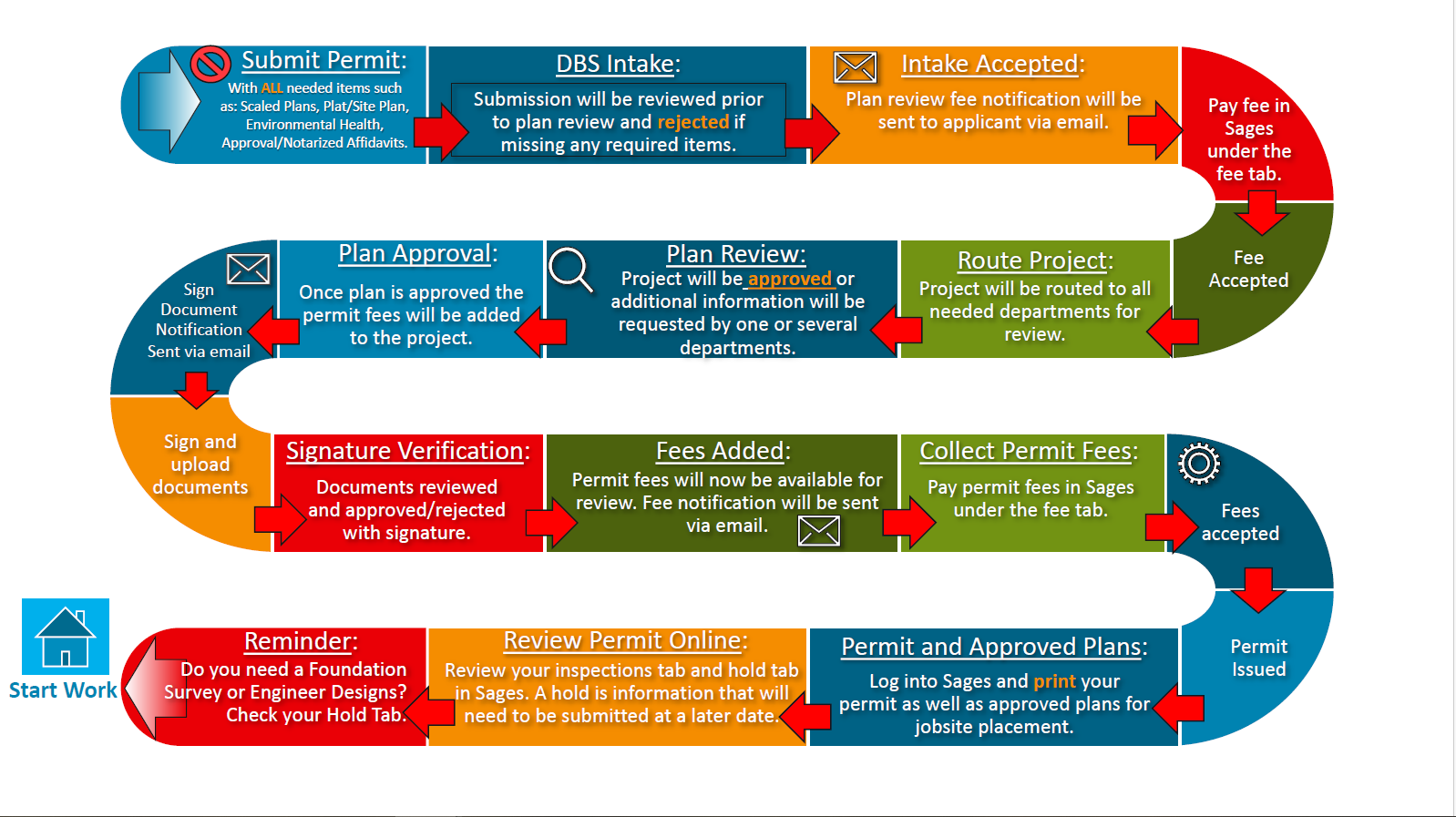 Submit Permit:
With ALL needed items such as: Scaled Plans, Plat/Site Plan, Environmental Health, Approval/Notarized Affidavits.

DBS Intake:
Submission will be reviewed prior to plan review and rejected if missing any required items.

Intake Accepted:
Plan review fee notification will be sent to applicant via email.

Pay fee in Sages under the fee tab.

Fee Accepted

Route Project:
Project will be routed to all needed departments for review.

Plan Review:
Project will be approved or additional information will be requested by one or several departments.

Plan Approval:
Once plan is approved the permit fees will be added to the project.

Sign Document Notification Sent via email

Sign and upload documents

Signature Verification:
Documents reviewed and approved/rejected with signature.

Fees Added:
Permit fees will now be available for review. Fee notification will be sent via email.

Collect Permit Fees:
Pay permit fees in Sages under the fee tab.

Fees accepted

Permit Issued

Permit and Approved Plans:
Log into Sages and print your permit as well as approved plans for jobsite placement.

Review Permit Online:
Review your inspections tab and hold tab in Sages. A hold is information that will need to be submitted at a later date.

Reminder:
Do you need a Foundation Survey or Engineer Designs? Check your Hold Tab.

Start Work